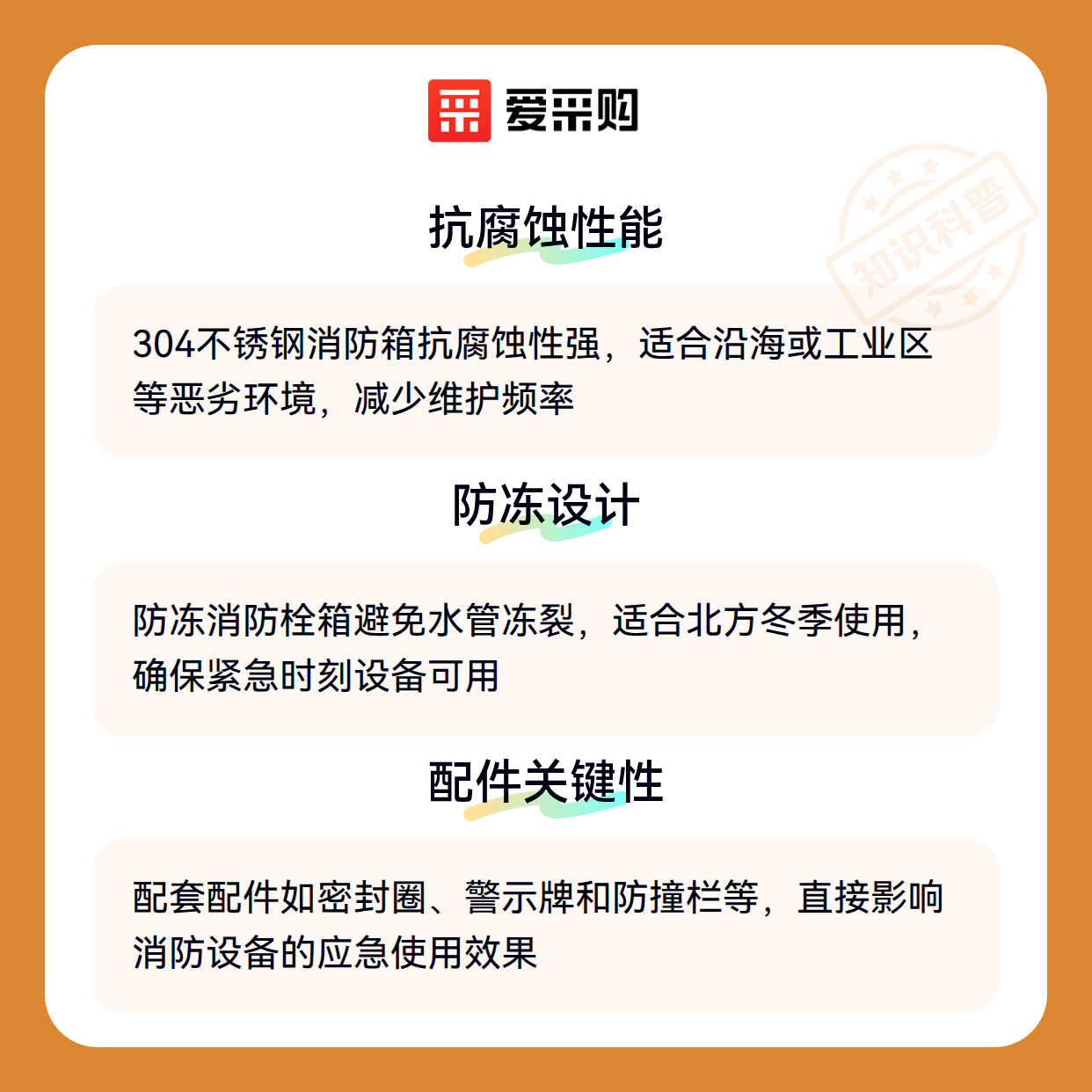 爱采购

抗腐蚀性能

304不锈钢消防箱抗腐蚀性强，适合沿海或工业区等恶劣环境，减少维护频率

防冻设计

防冻消防栓箱避免水管冻裂，适合北方冬季使用，确保紧急时刻设备可用

配件关键性

配套配件如密封圈、警示牌和防撞栏等，直接影响消防设备的应急使用效果

知识科普